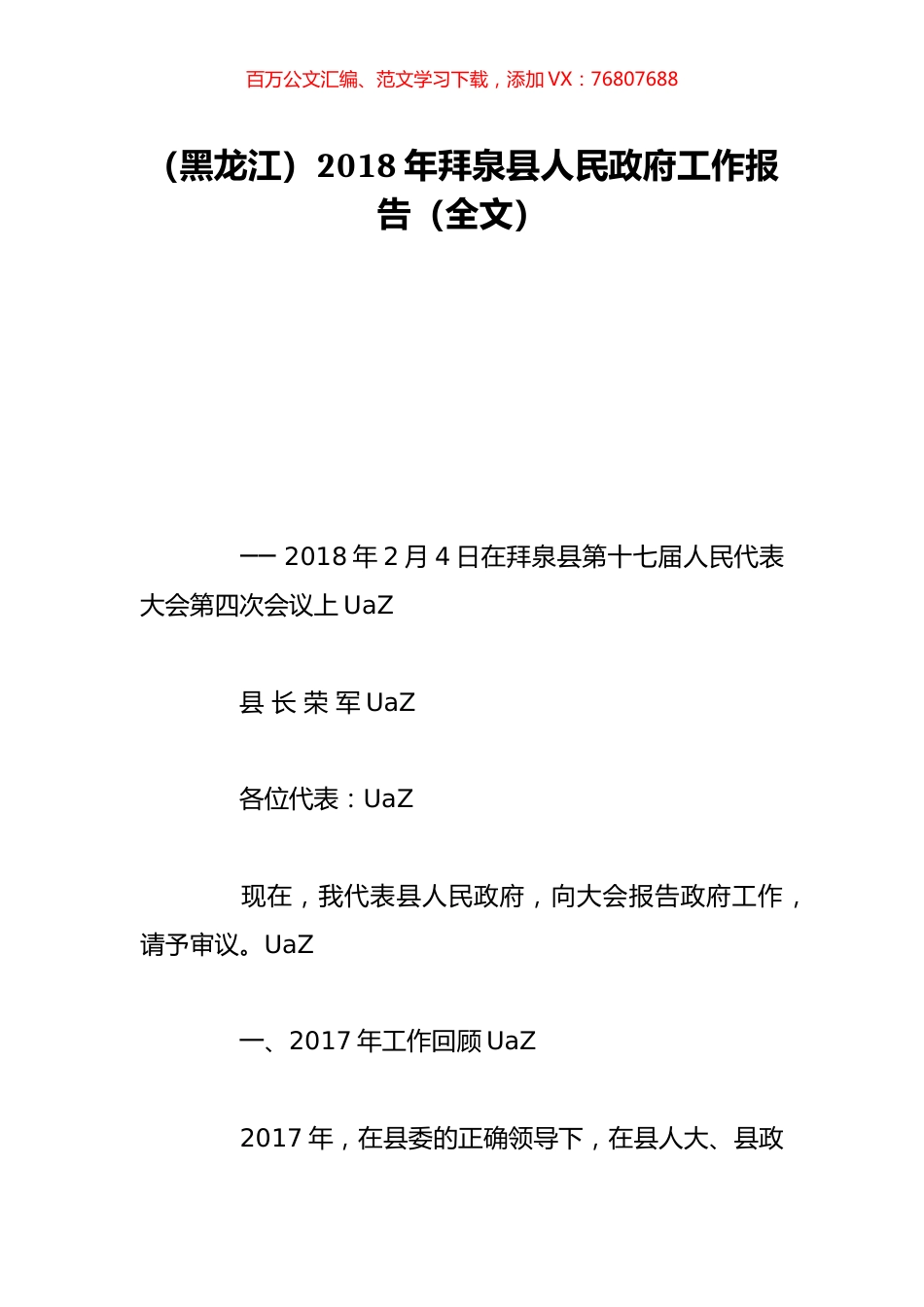 百万公文汇编、范文学习下载，添加 VX：76807688

（黑龙江）2018 年拜泉县人民政府工作报告（全文）

—— 2018 年 2 月 4 日在拜泉县第十七届人民代表大会第四次会议上 UaZ

县 长 荣 军 UaZ

各位代表：UaZ

现在，我代表县人民政府，向大会报告政府工作，请予审议。UaZ

一、2017 年工作回顾 UaZ

2017 年，在县委的正确领导下，在县人大、县政